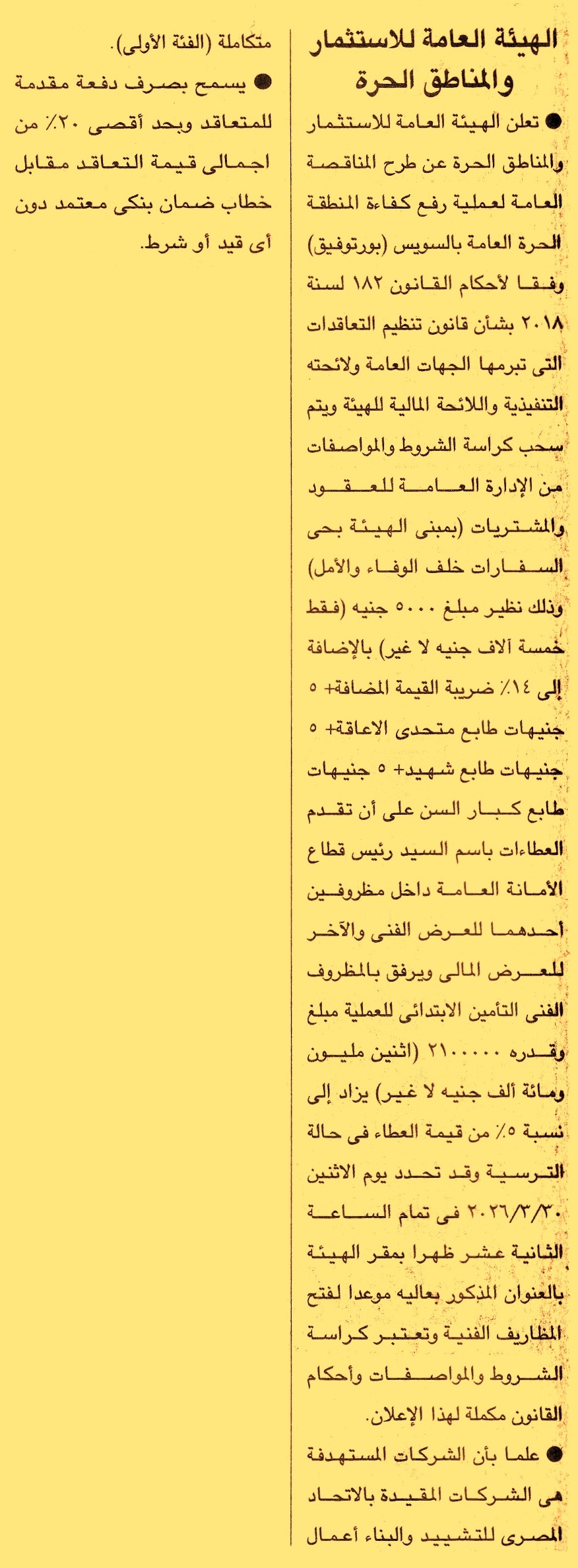 الهيئة العامة للاستثمار والمناطق الحرة

● تعلن الهيئة العامة للاستثمار والمناطق الحرة عن طرح المناقصة العامة لعملية رفع كفاءة المنطقة الحرة العامة بالسويس (بورتوفيق) وفقا لأحكام القانون ١٨٢ لسنة ٢٠١٨ بشأن قانون تنظيم التعاقدات التى تبرمها الجهات العامة ولائحته التنفيذية واللائحة المالية للهيئة ويتم سحب كراسة الشروط والمواصفات من الإدارة العامة للعقود والمشتريات (بمبنى الهيئة بحى السفارات خلف الوفاء والأمل) وذلك نظير مبلغ ٥٠٠٠ جنيه (فقط خمسة آلاف جنيه لا غير) بالإضافة إلى ١٤٪ ضريبة القيمة المضافة+ ٥ جنيهات طابع متحدى الاعاقة+ ٥ جنيهات طابع شهيد+ ٥ جنيهات طابع كبار السن على أن تقدم العطاءات باسم السيد رئيس قطاع الأمانة العامة داخل مظروفين أحدهما للعرض الفنى والآخر للعرض المالى ويرفق بالمظروف الفنى التأمين الابتدائى للعملية مبلغ وقدره ٢١٠٠٠٠٠ (اثنين مليون ومائة ألف جنيه لا غير) يزاد إلى نسبة ٥٪ من قيمة العطاء فى حالة الترسية وقد تحدد يوم الاثنين ٢٠٢٦/٣/٣٠ فى تمام الساعة الثانية عشر ظهرا بمقر الهيئة بالعنوان المذكور بعاليه موعدا لفتح المظاريف الفنية وتعتبر كراسة الشروط والمواصفات وأحكام القانون مكملة لهذا الإعلان.

● علما بأن الشركات المستهدفة هى الشركات المقيدة بالاتحاد المصرى للتشييد والبناء أعمال متكاملة (الفئة الأولى).

● يسمح بصرف دفعة مقدمة للمتعاقد وبحد أقصى ٢٠٪ من اجمالى قيمة التعاقد مقابل خطاب ضمان بنكى معتمد دون أى قيد أو شرط.